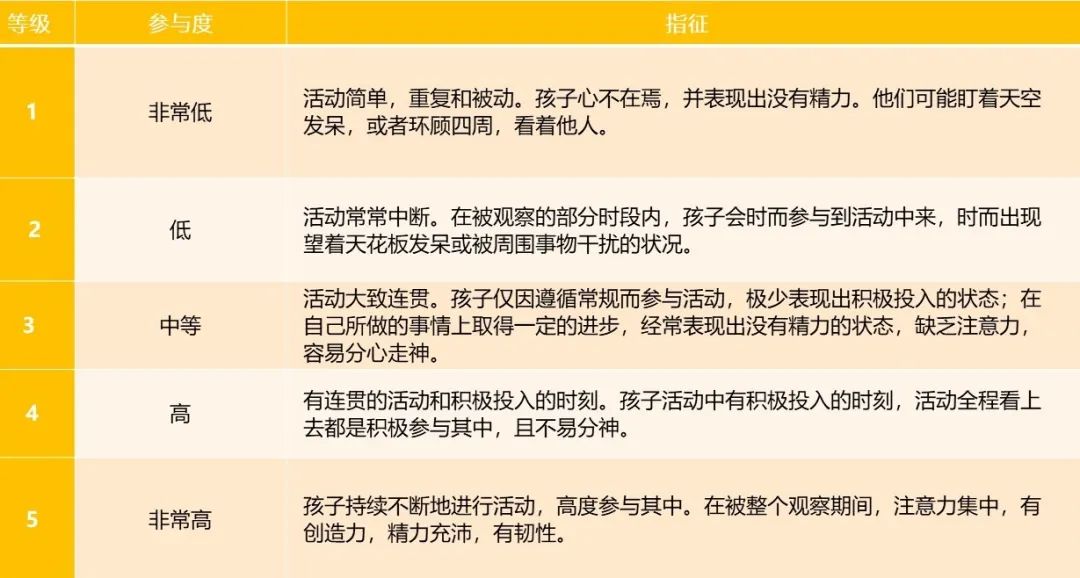 | 等级 | 参与度 | 指征 |
|---|---|---|
| 1 | 非常低 | 活动简单，重复和被动。孩子心不在焉，并表现出没有精力。他们可能盯着天空发呆，或者环顾四周，看着他人。 |
| 2 | 低 | 活动常常中断。在被观察的部分时段内，孩子会时而参与到活动中来，时而出现望着天花板发呆或被周围事物干扰的状况。 |
| 3 | 中等 | 活动大致连贯。孩子仅因遵循常规而参与活动，极少表现出积极投入的状态；在自己所做的事情上取得一定的进步，经常表现出没有精力的状态，缺乏注意力，容易分心走神。 |
| 4 | 高 | 有连贯的活动和积极投入的时刻。孩子活动中有积极投入的时刻，活动全程看上去都是积极参与其中，且不易分神。 |
| 5 | 非常高 | 孩子持续不断地进行活动，高度参与其中。在被整个观察期间，注意力集中，有创造力，精力充沛，有韧性。 |